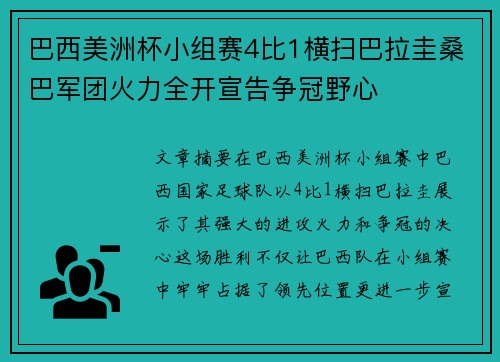 巴西美洲杯小组赛4比1横扫巴拉圭桑巴军团火力全开宣告争冠野心

文章摘要在巴西美洲杯小组赛中巴西国家足球队以4比1横扫巴拉圭展示了其强大的进攻火力和争冠的决心这场胜利不仅让巴西队在小组赛中牢牢占据了领先位置更进一步宣